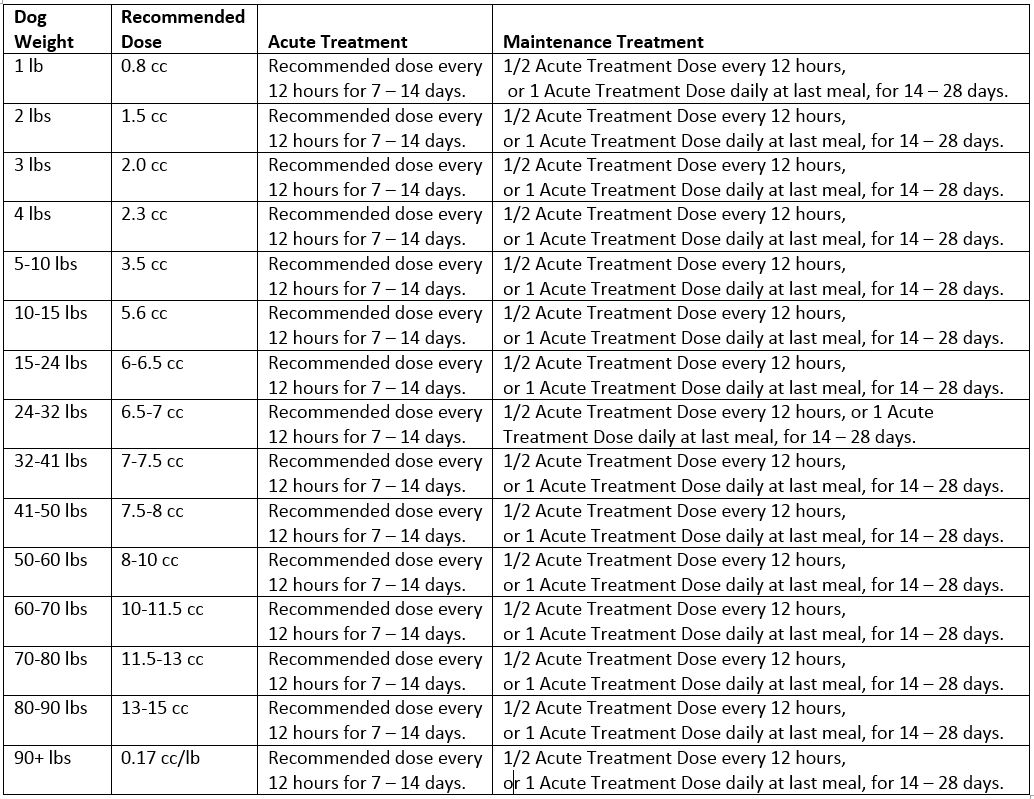 | Dog Weight | Recommended Dose | Acute Treatment | Maintenance Treatment |
|---|---|---|---|
| 1 lb | 0.8 cc | Recommended dose every 12 hours for 7 – 14 days. | 1/2 Acute Treatment Dose every 12 hours, or 1 Acute Treatment Dose daily at last meal, for 14 – 28 days. |
| 2 lbs | 1.5 cc | Recommended dose every 12 hours for 7 – 14 days. | 1/2 Acute Treatment Dose every 12 hours, or 1 Acute Treatment Dose daily at last meal, for 14 – 28 days. |
| 3 lbs | 2.0 cc | Recommended dose every 12 hours for 7 – 14 days. | 1/2 Acute Treatment Dose every 12 hours, or 1 Acute Treatment Dose daily at last meal, for 14 – 28 days. |
| 4 lbs | 2.3 cc | Recommended dose every 12 hours for 7 – 14 days. | 1/2 Acute Treatment Dose every 12 hours, or 1 Acute Treatment Dose daily at last meal, for 14 – 28 days. |
| 5-10 lbs | 3.5 cc | Recommended dose every 12 hours for 7 – 14 days. | 1/2 Acute Treatment Dose every 12 hours, or 1 Acute Treatment Dose daily at last meal, for 14 – 28 days. |
| 10-15 lbs | 5.6 cc | Recommended dose every 12 hours for 7 – 14 days. | 1/2 Acute Treatment Dose every 12 hours, or 1 Acute Treatment Dose daily at last meal, for 14 – 28 days. |
| 15-24 lbs | 6-6.5 cc | Recommended dose every 12 hours for 7 – 14 days. | 1/2 Acute Treatment Dose every 12 hours, or 1 Acute Treatment Dose daily at last meal, for 14 – 28 days. |
| 24-32 lbs | 6.5-7 cc | Recommended dose every 12 hours for 7 – 14 days. | 1/2 Acute Treatment Dose every 12 hours, or 1 Acute Treatment Dose daily at last meal, for 14 – 28 days. |
| 32-41 lbs | 7-7.5 cc | Recommended dose every 12 hours for 7 – 14 days. | 1/2 Acute Treatment Dose every 12 hours, or 1 Acute Treatment Dose daily at last meal, for 14 – 28 days. |
| 41-50 lbs | 7.5-8 cc | Recommended dose every 12 hours for 7 – 14 days. | 1/2 Acute Treatment Dose every 12 hours, or 1 Acute Treatment Dose daily at last meal, for 14 – 28 days. |
| 50-60 lbs | 8-10 cc | Recommended dose every 12 hours for 7 – 14 days. | 1/2 Acute Treatment Dose every 12 hours, or 1 Acute Treatment Dose daily at last meal, for 14 – 28 days. |
| 60-70 lbs | 10-11.5 cc | Recommended dose every 12 hours for 7 – 14 days. | 1/2 Acute Treatment Dose every 12 hours, or 1 Acute Treatment Dose daily at last meal, for 14 – 28 days. |
| 70-80 lbs | 11.5-13 cc | Recommended dose every 12 hours for 7 – 14 days. | 1/2 Acute Treatment Dose every 12 hours, or 1 Acute Treatment Dose daily at last meal, for 14 – 28 days. |
| 80-90 lbs | 13-15 cc | Recommended dose every 12 hours for 7 – 14 days. | 1/2 Acute Treatment Dose every 12 hours, or 1 Acute Treatment Dose daily at last meal, for 14 – 28 days. |
| 90+ lbs | 0.17 cc/lb | Recommended dose every 12 hours for 7 – 14 days. | 1/2 Acute Treatment Dose every 12 hours, or 1 Acute Treatment Dose daily at last meal, for 14 – 28 days. |